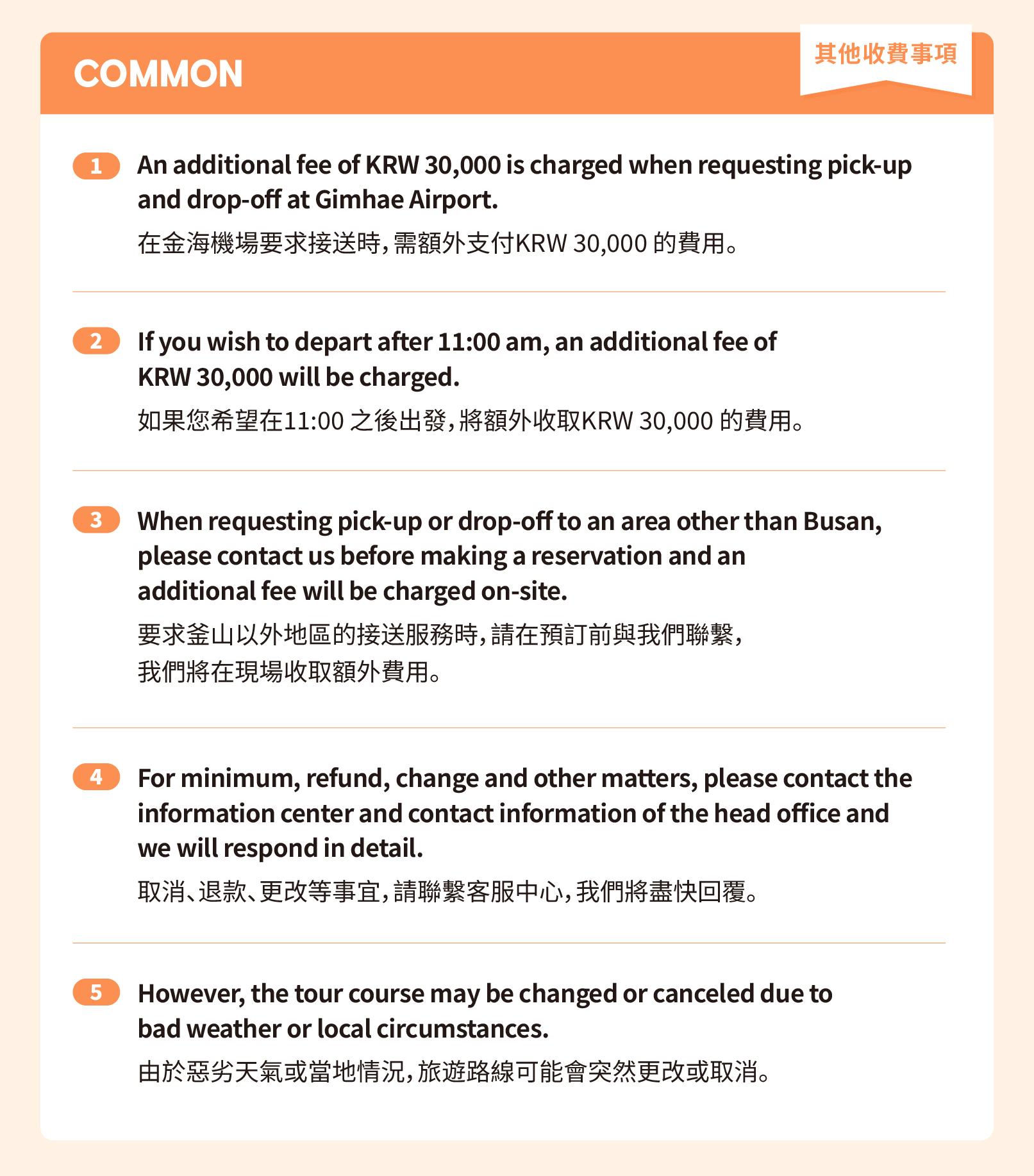 COMMON

其他收費事項

1 An additional fee of KRW 30,000 is charged when requesting pick-up and drop-off at Gimhae Airport.
在金海機場要求接送時，需額外支付KRW 30,000 的費用。

2 If you wish to depart after 11:00 am, an additional fee of KRW 30,000 will be charged.
如果您希望在11:00 之後出發，將額外收取KRW 30,000 的費用。

3 When requesting pick-up or drop-off to an area other than Busan, please contact us before making a reservation and an additional fee will be charged on-site.
要求釜山以外地區的接送服務時，請在預訂前與我們聯繫，我們將在現場收取額外費用。

4 For minimum, refund, change and other matters, please contact the information center and contact information of the head office and we will respond in detail.
取消、退款、更改等事宜，請聯繫客服中心，我們將盡快回覆。

5 However, the tour course may be changed or canceled due to bad weather or local circumstances.
由於惡劣天氣或當地情況，旅遊路線可能會突然更改或取消。